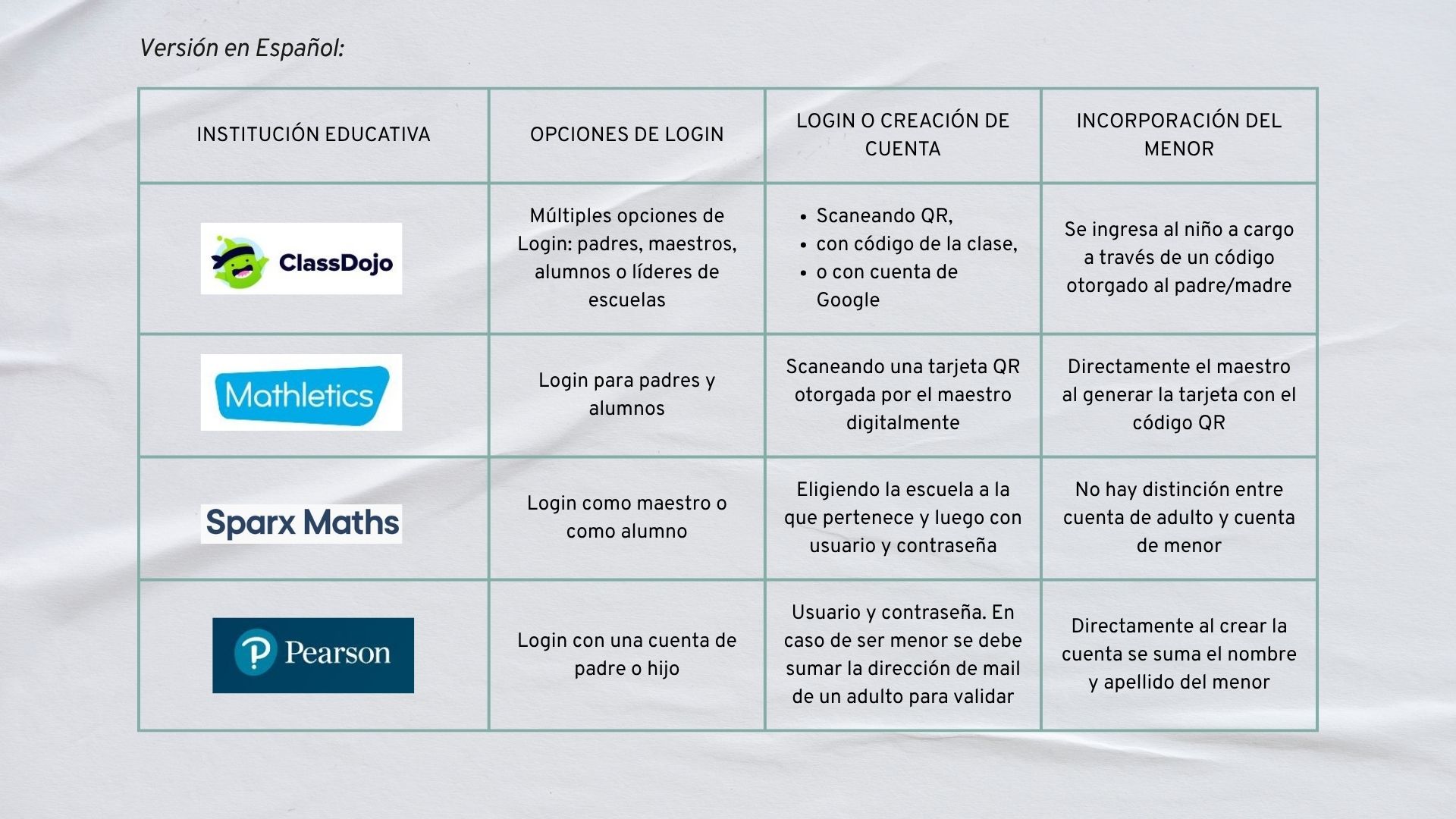 Versión en Español:

| INSTITUCIÓN EDUCATIVA | OPCIONES DE LOGIN | LOGIN O CREACIÓN DE CUENTA | INCORPORACIÓN DEL MENOR |
|---|---|---|---|
| ClassDojo | Múltiples opciones de Login: padres, maestros, alumnos o líderes de escuelas | • Scaneando QR, • con código de la clase, • o con cuenta de Google | Se ingresa al niño a cargo a través de un código otorgado al padre/madre |
| Mathletics | Login para padres y alumnos | Scaneando una tarjeta QR otorgada por el maestro digitalmente | Directamente el maestro al generar la tarjeta con el código QR |
| Sparx Maths | Login como maestro o como alumno | Eligiendo la escuela a la que pertenece y luego con usuario y contraseña | No hay distinción entre cuenta de adulto y cuenta de menor |
| Pearson | Login con una cuenta de padre o hijo | Usuario y contraseña. En caso de ser menor se debe sumar la dirección de mail de un adulto para validar | Directamente al crear la cuenta se suma el nombre y apellido del menor |